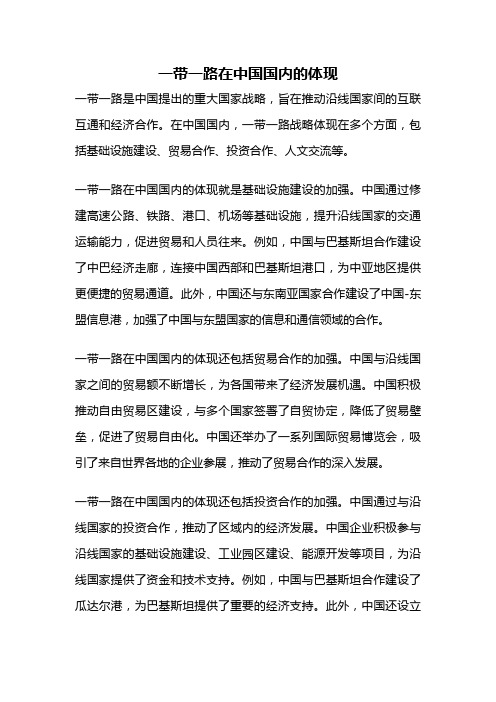 一带一路在中国国内的体现

一带一路是中国提出的重大国家战略，旨在推动沿线国家间的互联互通和经济合作。在中国国内，一带一路战略体现在多个方面，包括基础设施建设、贸易合作、投资合作、人文交流等。

一带一路在中国国内的体现就是基础设施建设的加强。中国通过修建高速公路、铁路、港口、机场等基础设施，提升沿线国家的交通运输能力，促进贸易和人员往来。例如，中国与巴基斯坦合作建设了中巴经济走廊，连接中国西部和巴基斯坦港口，为中亚地区提供更便捷的贸易通道。此外，中国还与东南亚国家合作建设了中国-东盟信息港，加强了中国与东盟国家的信息和通信领域的合作。

一带一路在中国国内的体现还包括贸易合作的加强。中国与沿线国家之间的贸易额不断增长，为各国带来了经济发展机遇。中国积极推动自由贸易区建设，与多个国家签署了自贸协定，降低了贸易壁垒，促进了贸易自由化。中国还举办了一系列国际贸易博览会，吸引了来自世界各地的企业参展，推动了贸易合作的深入发展。

一带一路在中国国内的体现还包括投资合作的加强。中国通过与沿线国家的投资合作，推动了区域内的经济发展。中国企业积极参与沿线国家的基础设施建设、工业园区建设、能源开发等项目，为沿线国家提供了资金和技术支持。例如，中国与巴基斯坦合作建设了瓜达尔港，为巴基斯坦提供了重要的经济支持。此外，中国还设立